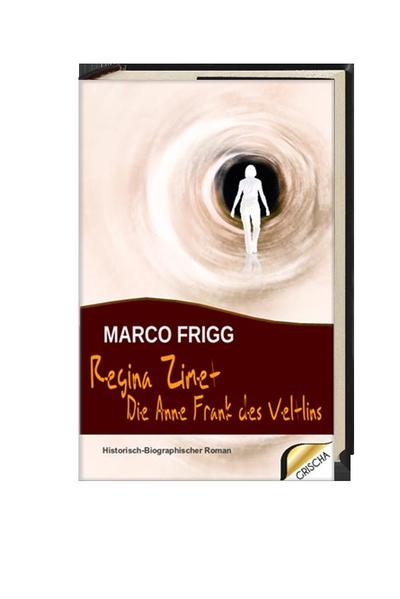 MARCO FRIGG

Regina Zimet
Die Anne Frank des Veltlins

Historisch-Biographischer Roman

GRISCHA